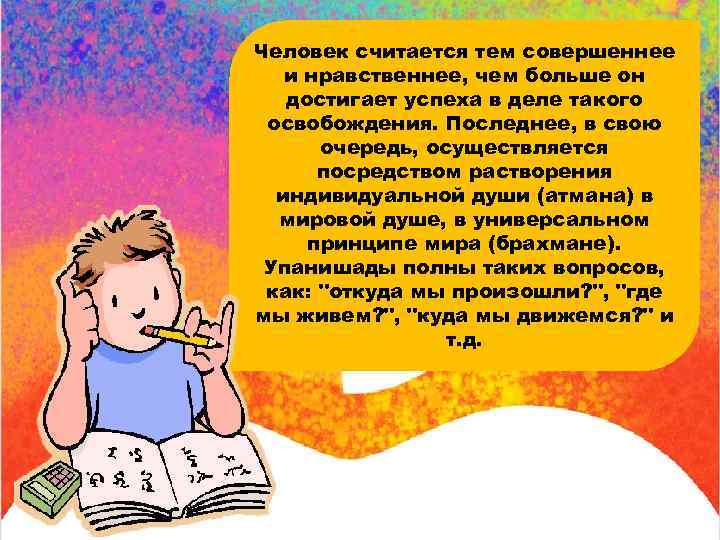 Человек считается тем совершеннее и нравственнее, чем больше он достигает успеха в деле такого освобождения. Последнее, в свою очередь, осуществляется посредством растворения индивидуальной души (атмана) в мировой душе, в универсальном принципе мира (брахмане). Упанишады полны таких вопросов, как: "откуда мы произошли?", "где мы живем?", "куда мы движемся?" и т.д.